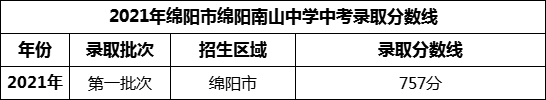 2021年绵阳市绵阳南山中学中考录取分数线

| 年份 | 录取批次 | 招生区域 | 录取分数线 |
|---|---|---|---|
| 2021年 | 第一批次 | 绵阳市 | 757分 |